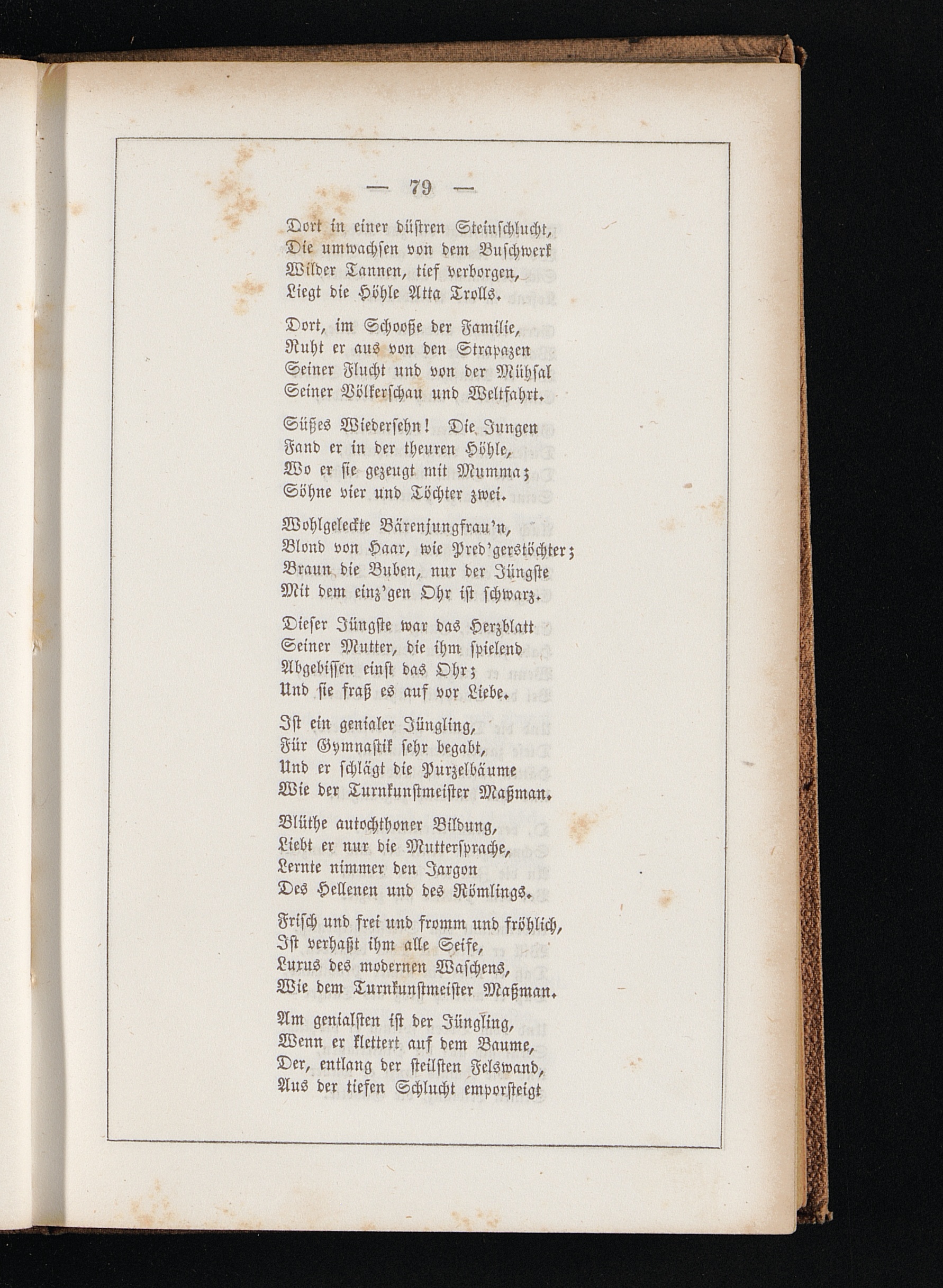 — 79 —

Dort in einer düstren Steinschlucht,
Die umwachsen von dem Buschwerk
Wilder Tannen, tief verborgen,
Liegt die Höhle Atta Trolls.

Dort, im Schooße der Familie,
Ruht er aus von den Strapazen
Seiner Flucht und von der Mühsal
Seiner Völkerschau und Weltfahrt.

Süßes Wiedersehn! Die Jungen
Fand er in der theuren Höhle,
Wo er sie gezeugt mit Mumma;
Söhne vier und Töchter zwei.

Wohlgeleckte Bärenjungfrau'n,
Blond von Haar, wie Pred'gerstöchter;
Braun die Buben, nur der Jüngste
Mit dem einz'gen Ohr ist schwarz.

Dieser Jüngste war das Herzblatt
Seiner Mutter, die ihm spielend
Abgebissen einst das Ohr;
Und sie fraß es auf vor Liebe.

Ist ein genialer Jüngling,
Für Gymnastik sehr begabt,
Und er schlägt die Purzelbäume
Wie der Turnkunstmeister Maßman.

Blüthe autochthoner Bildung,
Liebt er nur die Muttersprache,
Lernte nimmer den Jargon
Des Hellenen und des Römlings.

Frisch und frei und fromm und fröhlich,
Ist verhaßt ihm alle Seife,
Luxus des modernen Waschens,
Wie dem Turnkunstmeister Maßman.

Am genialsten ist der Jüngling,
Wenn er klettert auf dem Baume,
Der, entlang der steilsten Felswand,
Aus der tiefen Schlucht emporsteigt